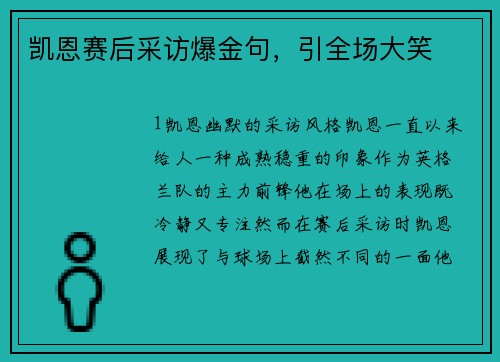 凯恩赛后采访爆金句，引全场大笑

1凯恩幽默的采访风格凯恩一直以来给人一种成熟稳重的印象作为英格兰队的主力前锋他在场上的表现既冷静又专注然而在赛后采访时凯恩展现了与球场上截然不同的一面他